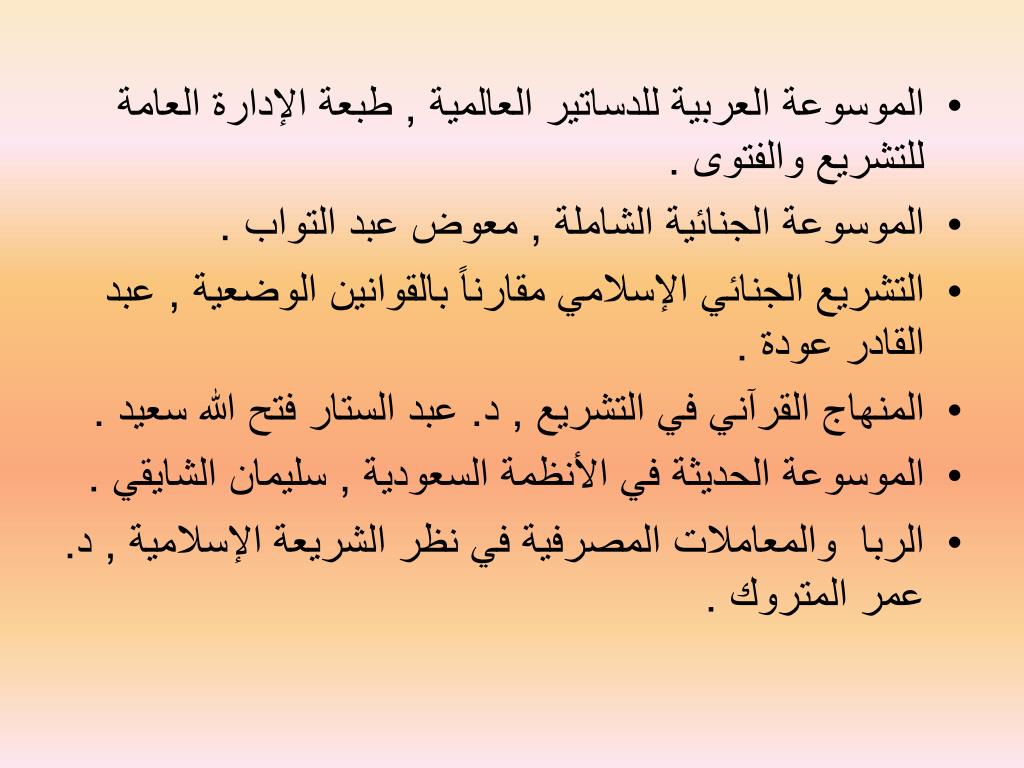 • الموسوعة العربية للدساتير العالمية , طبعة الإدارة العامة للتشريع والفتوى .
• الموسوعة الجنائية الشاملة , معوض عبد التواب .
• التشريع الجنائي الإسلامي مقارناً بالقوانين الوضعية , عبد القادر عودة .
• المنهاج القرآني في التشريع , د. عبد الستار فتح الله سعيد .
• الموسوعة الحديثة في الأنظمة السعودية , سليمان الشايقي .
• الربا والمعاملات المصرفية في نظر الشريعة الإسلامية , د. عمر المتروك .